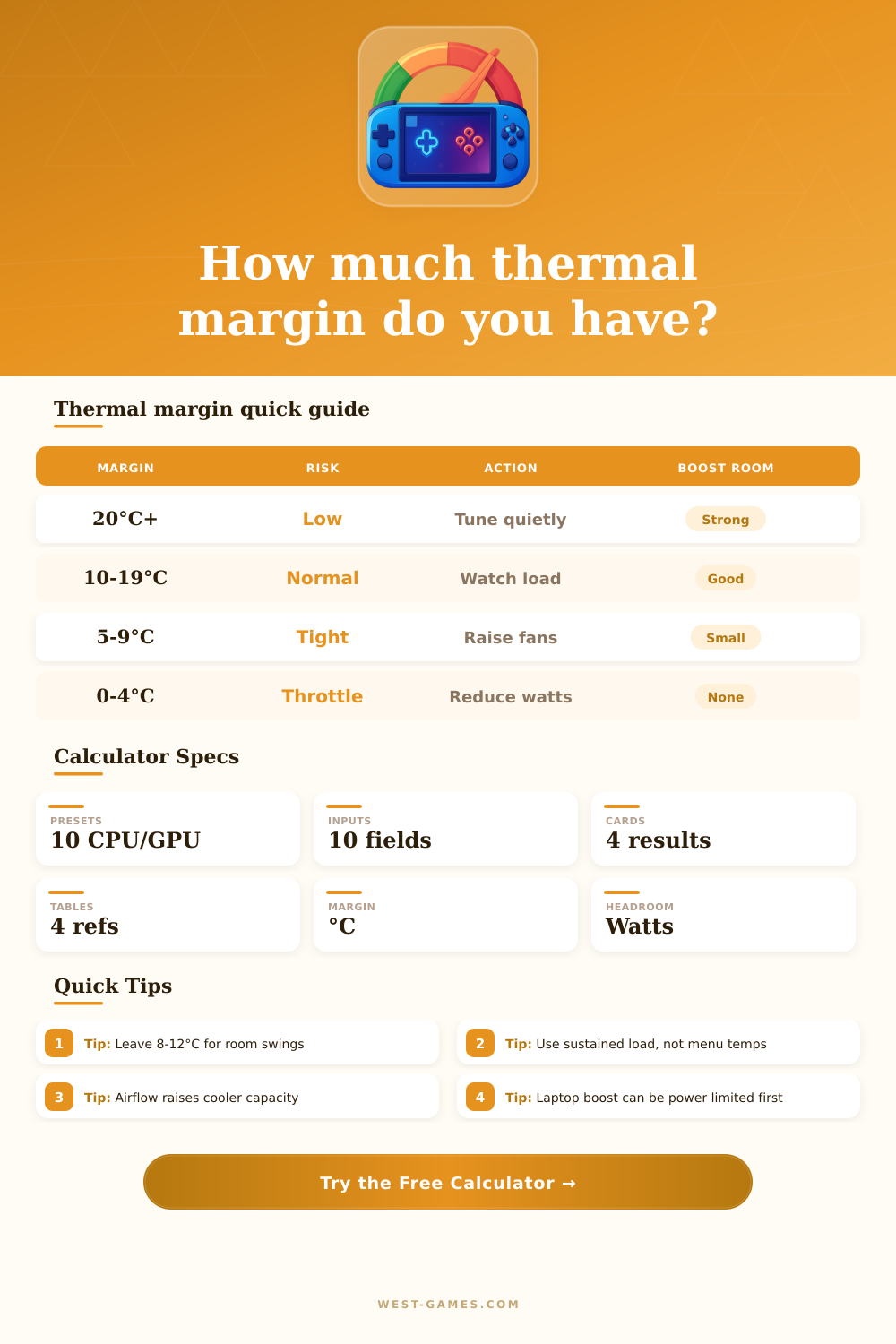 How much thermal margin do you have?

Thermal margin quick guide

| MARGIN | RISK | ACTION | BOOST ROOM |
|---|---|---|---|
| 20°C+ | Low | Tune quietly | Strong |
| 10-19°C | Normal | Watch load | Good |
| 5-9°C | Tight | Raise fans | Small |
| 0-4°C | Throttle | Reduce watts | None |

Calculator Specs

PRESETS
10 CPU/GPU

INPUTS
10 fields

CARDS
4 results

TABLES
4 refs

MARGIN
°C

HEADROOM
Watts

Quick Tips

1 Tip: Leave 8-12°C for room swings

2 Tip: Use sustained load, not menu temps

3 Tip: Airflow raises cooler capacity

4 Tip: Laptop boost can be power limited first

Try the Free Calculator →

WEST-GAMES.COM